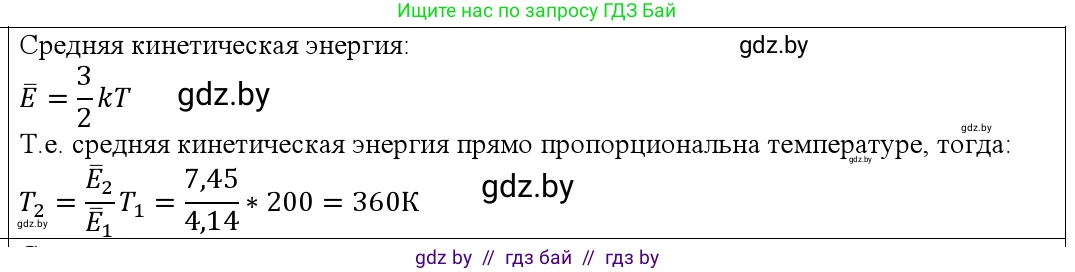 Ищите нас по запросу ГДЗ Бай

Средняя кинетическая энергия:

gdz.by

$\bar{E} = \frac{3}{2}kT$ gdz.by

gdz.by

Т.е. средняя кинетическая энергия прямо пропорциональна температуре, тогда:

gdz.by

$T_2 = \frac{\bar{E}_2}{\bar{E}_1}T_1 = \frac{7,45}{4,14} * 200 = 360К$ gdz.by

gdz.by

gdz by // гдз бай // гдз by